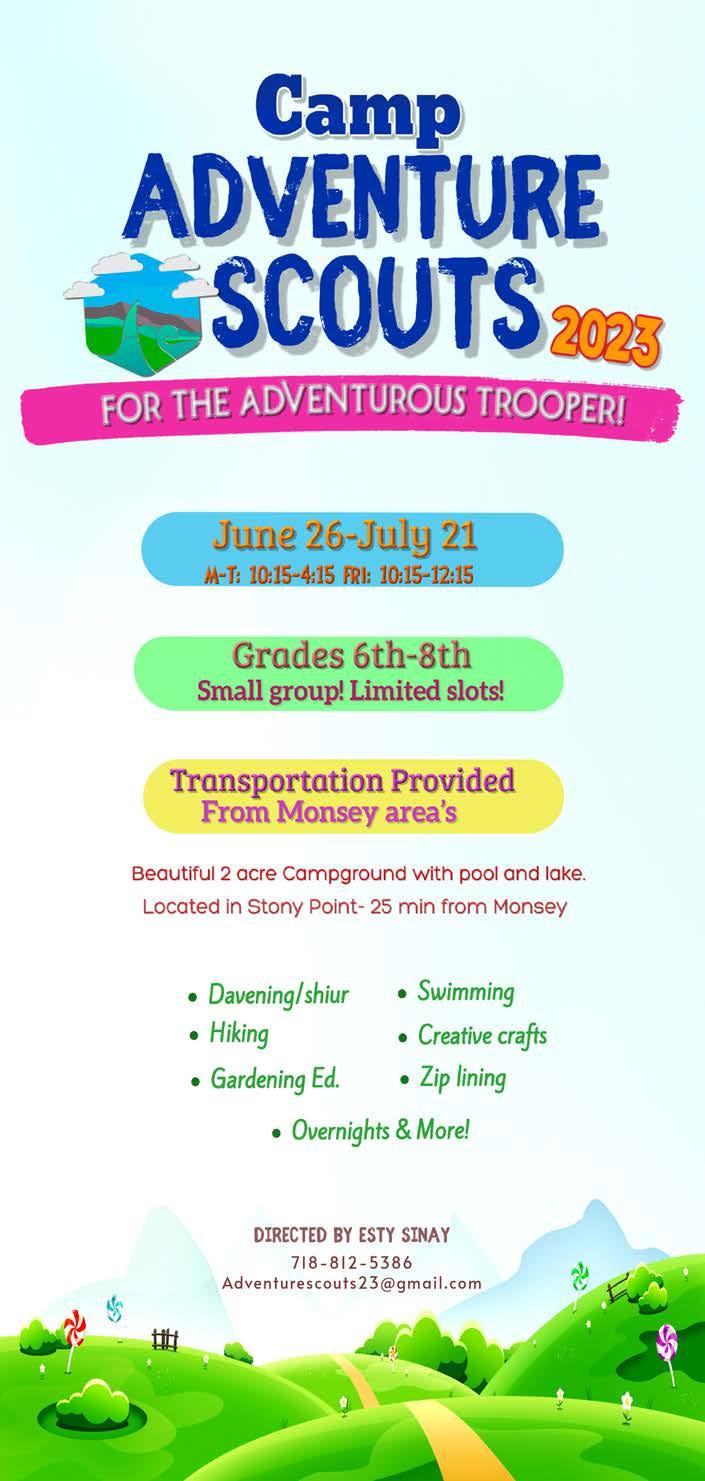 Camp
ADVENTURE
SCOUTS 2023

FOR THE ADVENTUROUS TROOPER!

June 26-July 21
M-T: 10:15-4:15 FRI: 10:15-12:15

Grades 6th-8th
Small group! Limited slots!

Transportation Provided
From Monsey area's

Beautiful 2 acre Campground with pool and lake.
Located in Stony Point- 25 min from Monsey

• Davening/shiur
• Hiking
• Gardening Ed.
• Swimming
• Creative crafts
• Zip lining
• Overnights & More!

DIRECTED BY ESTY SINAY
718-812-5386
Adventurescouts23@gmail.com